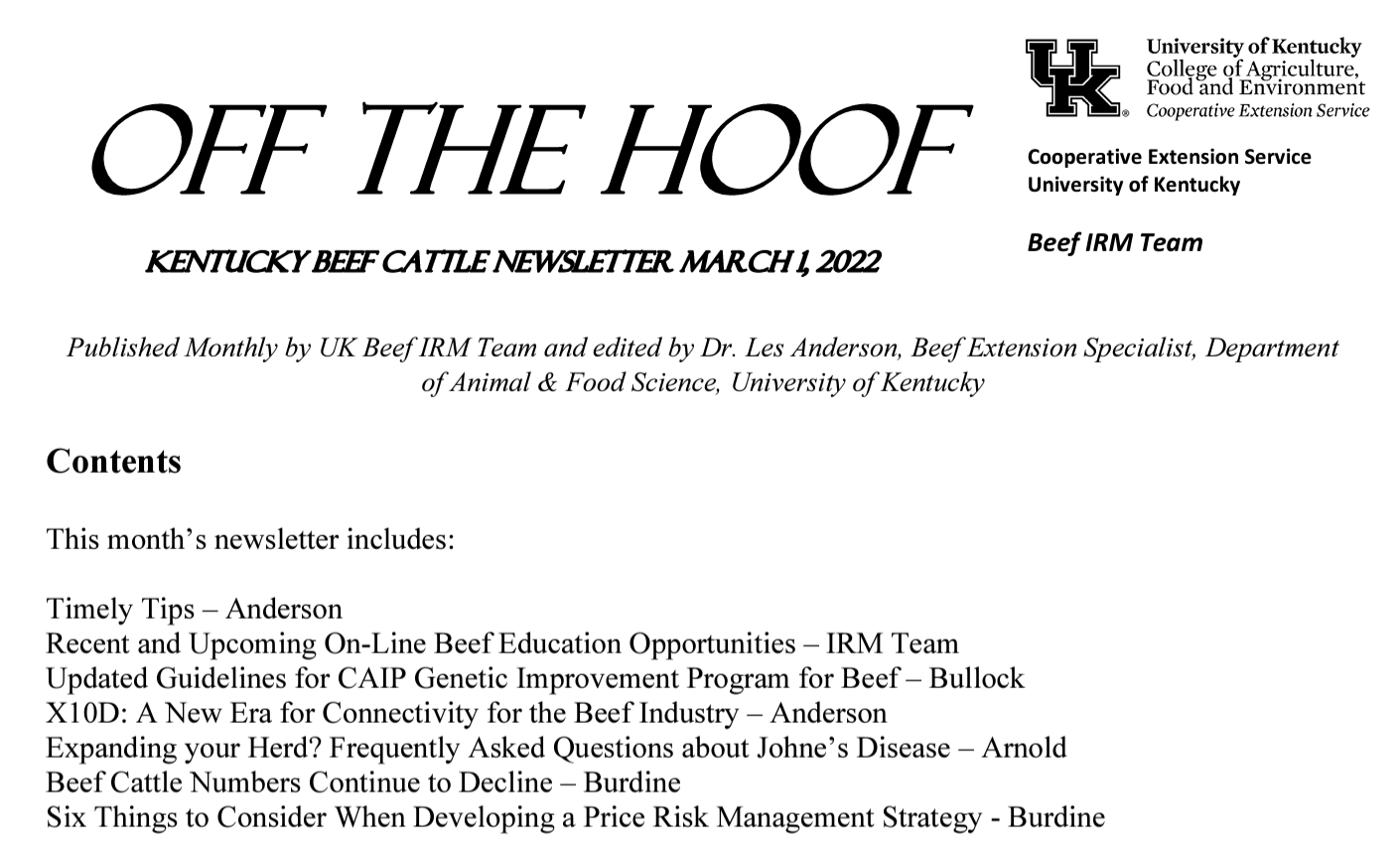 OFF THE HOOF

UK

University of Kentucky
College of Agriculture, Food and Environment
Cooperative Extension Service

Cooperative Extension Service
University of Kentucky

Beef IRM Team

KENTUCKY BEEF CATTLE NEWSLETTER MARCH 1, 2022

Published Monthly by UK Beef IRM Team and edited by Dr. Les Anderson, Beef Extension Specialist, Department of Animal & Food Science, University of Kentucky

Contents

This month's newsletter includes:

Timely Tips – Anderson
Recent and Upcoming On-Line Beef Education Opportunities – IRM Team
Updated Guidelines for CAIP Genetic Improvement Program for Beef – Bullock
X10D: A New Era for Connectivity for the Beef Industry – Anderson
Expanding your Herd? Frequently Asked Questions about Johne's Disease – Arnold
Beef Cattle Numbers Continue to Decline – Burdine
Six Things to Consider When Developing a Price Risk Management Strategy - Burdine